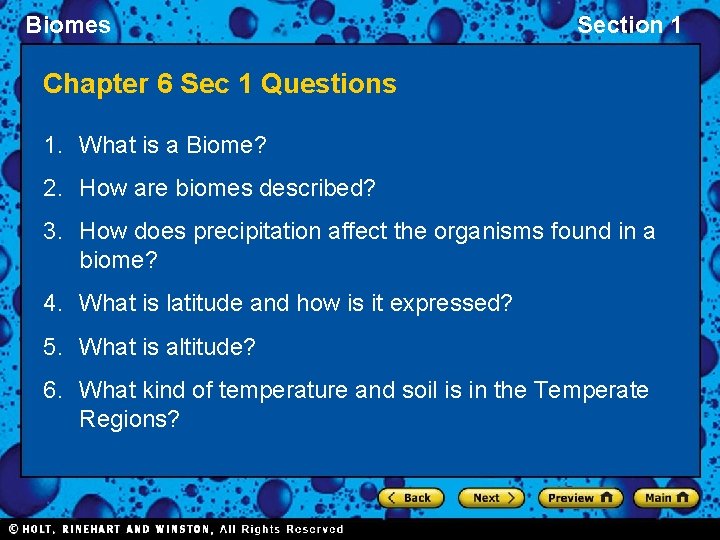 Biomes

Section 1

Chapter 6 Sec 1 Questions

1. What is a Biome?
2. How are biomes described?
3. How does precipitation affect the organisms found in a biome?
4. What is latitude and how is it expressed?
5. What is altitude?
6. What kind of temperature and soil is in the Temperate Regions?

Back Next Preview Main

© HOLT, RINEHART AND WINSTON, All Rights Reserved